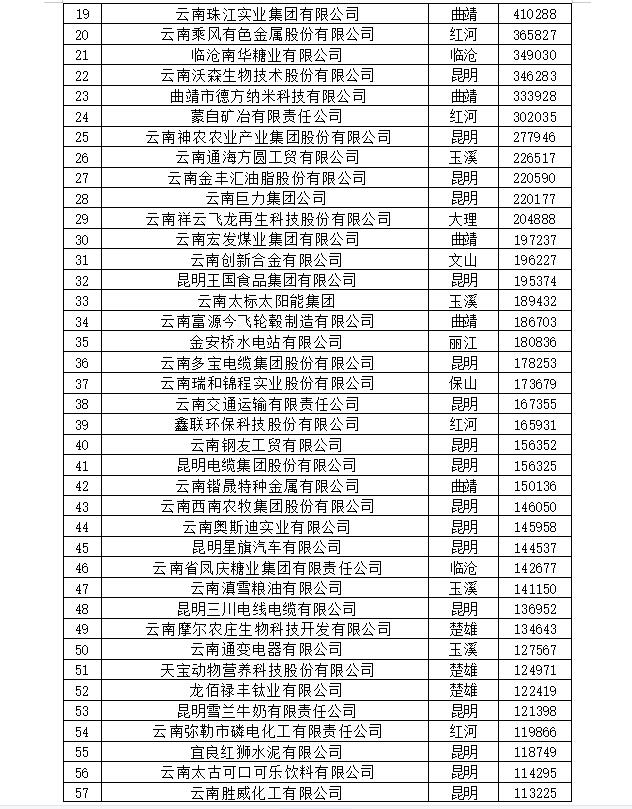 | 19 | 云南珠江实业集团有限公司 | 曲靖 | 410288 |
|---|---|---|---|
| 20 | 云南乘风有色金属股份有限公司 | 红河 | 365827 |
| 21 | 临沧南华糖业有限公司 | 临沧 | 349030 |
| 22 | 云南沃森生物技术股份有限公司 | 昆明 | 346283 |
| 23 | 曲靖市德方纳米科技有限公司 | 曲靖 | 333928 |
| 24 | 蒙自矿冶有限责任公司 | 红河 | 302035 |
| 25 | 云南神农农业产业集团股份有限公司 | 昆明 | 277946 |
| 26 | 云南通海方圆工贸有限公司 | 玉溪 | 226517 |
| 27 | 云南金丰汇油脂股份有限公司 | 昆明 | 220590 |
| 28 | 云南巨力集团公司 | 昆明 | 220177 |
| 29 | 云南祥云飞龙再生科技股份有限公司 | 大理 | 204888 |
| 30 | 云南宏发煤业集团有限公司 | 曲靖 | 197237 |
| 31 | 云南创新合金有限公司 | 文山 | 196227 |
| 32 | 昆明王国食品集团有限公司 | 昆明 | 195374 |
| 33 | 云南太标太阳能集团 | 玉溪 | 189432 |
| 34 | 云南富源今飞轮毂制造有限公司 | 曲靖 | 186703 |
| 35 | 金安桥水电站有限公司 | 丽江 | 180836 |
| 36 | 云南多宝电缆集团股份有限公司 | 昆明 | 178253 |
| 37 | 云南瑞和锦程实业股份有限公司 | 保山 | 173679 |
| 38 | 云南交通运输有限责任公司 | 昆明 | 167355 |
| 39 | 鑫联环保科技股份有限公司 | 红河 | 165931 |
| 40 | 云南钢友工贸有限公司 | 昆明 | 156352 |
| 41 | 昆明电缆集团股份有限公司 | 昆明 | 156325 |
| 42 | 云南锴晟特种金属有限公司 | 曲靖 | 150136 |
| 43 | 云南西南农牧集团股份有限公司 | 昆明 | 146050 |
| 44 | 云南奥斯迪实业有限公司 | 昆明 | 145958 |
| 45 | 昆明星旗汽车有限公司 | 昆明 | 144537 |
| 46 | 云南省凤庆糖业集团有限责任公司 | 临沧 | 142677 |
| 47 | 云南滇雪粮油有限公司 | 玉溪 | 141150 |
| 48 | 昆明三川电线电缆有限公司 | 昆明 | 136952 |
| 49 | 云南摩尔农庄生物科技开发有限公司 | 楚雄 | 134643 |
| 50 | 云南通变电器有限公司 | 玉溪 | 127567 |
| 51 | 天宝动物营养科技股份有限公司 | 楚雄 | 124971 |
| 52 | 龙佰禄丰钛业有限公司 | 楚雄 | 122419 |
| 53 | 昆明雪兰牛奶有限责任公司 | 昆明 | 121398 |
| 54 | 云南弥勒市磷电化工有限责任公司 | 红河 | 119866 |
| 55 | 宜良红狮水泥有限公司 | 昆明 | 118749 |
| 56 | 云南太古可口可乐饮料有限公司 | 昆明 | 114295 |
| 57 | 云南胜威化工有限公司 | 昆明 | 113225 |